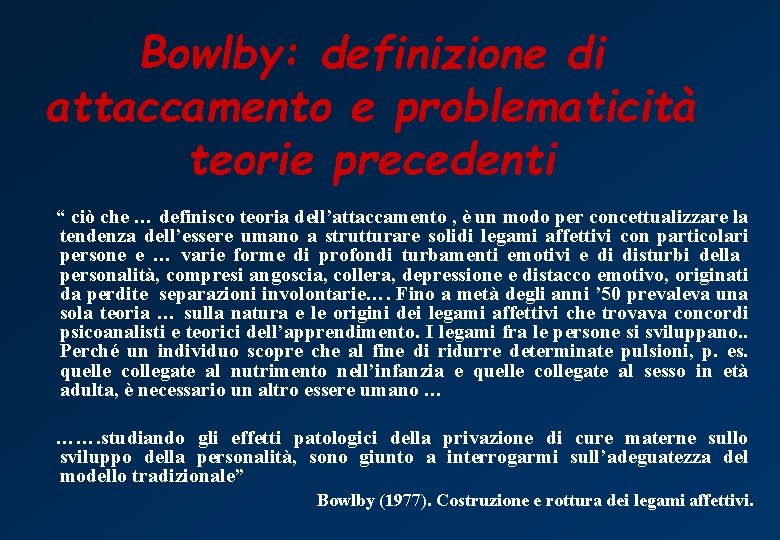 Bowlby: definizione di attaccamento e problematicità teorie precedenti

“ ciò che … definisco teoria dell’attaccamento , è un modo per concettualizzare la tendenza dell’essere umano a strutturare solidi legami affettivi con particolari persone e … varie forme di profondi turbamenti emotivi e di disturbi della personalità, compresi angoscia, collera, depressione e distacco emotivo, originati da perdite separazioni involontarie.… Fino a metà degli anni ’50 prevaleva una sola teoria … sulla natura e le origini dei legami affettivi che trovava concordi psicoanalisti e teorici dell’apprendimento. I legami fra le persone si sviluppano.. Perché un individuo scopre che al fine di ridurre determinate pulsioni, p. es. quelle collegate al nutrimento nell’infanzia e quelle collegate al sesso in età adulta, è necessario un altro essere umano …

…….studiando gli effetti patologici della privazione di cure materne sullo sviluppo della personalità, sono giunto a interrogarmi sull’adeguatezza del modello tradizionale”

Bowlby (1977). Costruzione e rottura dei legami affettivi.